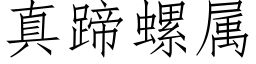 真蹄螺属